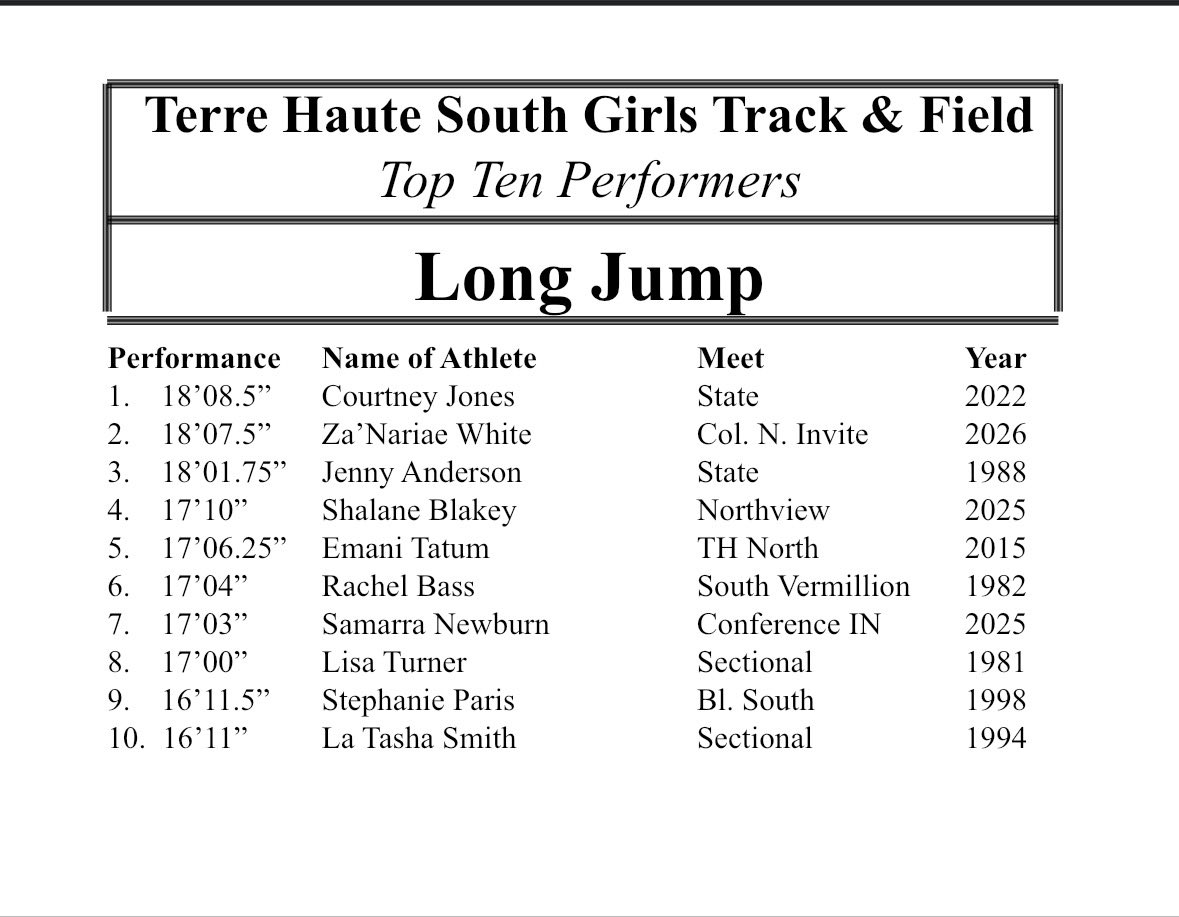 Terre Haute South Girls Track & Field
Top Ten Performers

Long Jump

| Performance | Name of Athlete | Meet | Year |
|---|---|---|---|
| 1. 18’08.5” | Courtney Jones | State | 2022 |
| 2. 18’07.5” | Za’Nariae White | Col. N. Invite | 2026 |
| 3. 18’01.75” | Jenny Anderson | State | 1988 |
| 4. 17’10” | Shalane Blakey | Northview | 2025 |
| 5. 17’06.25” | Emani Tatum | TH North | 2015 |
| 6. 17’04” | Rachel Bass | South Vermillion | 1982 |
| 7. 17’03” | Samarra Newburn | Conference IN | 2025 |
| 8. 17’00” | Lisa Turner | Sectional | 1981 |
| 9. 16’11.5” | Stephanie Paris | Bl. South | 1998 |
| 10. 16’11” | La Tasha Smith | Sectional | 1994 |